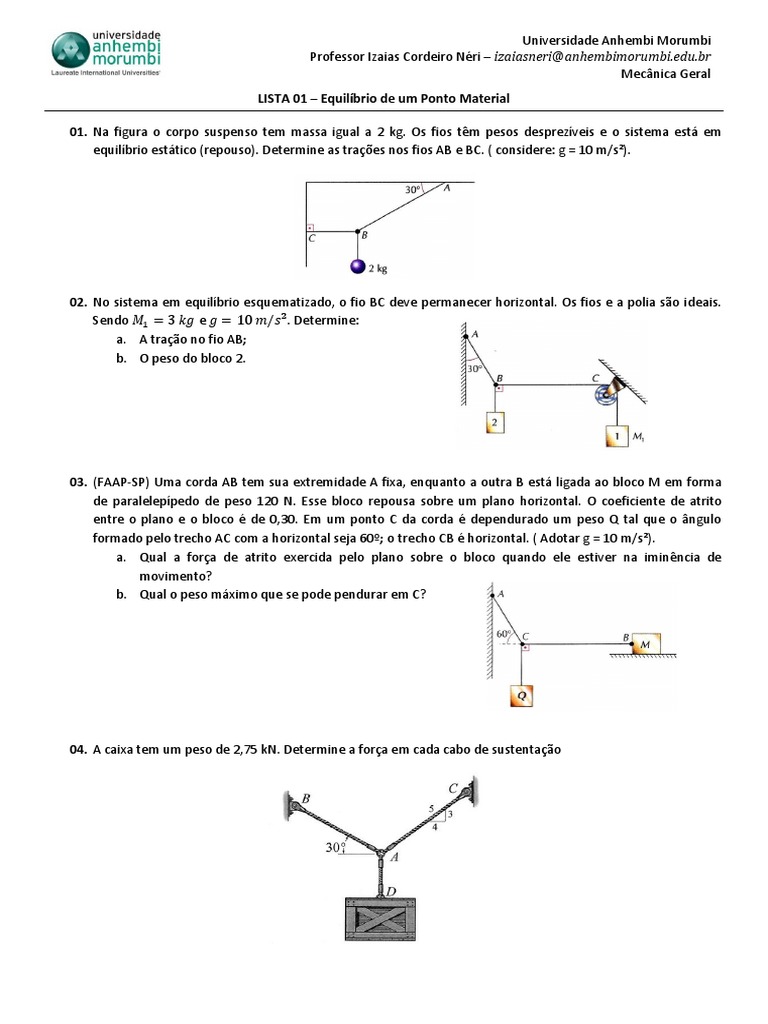 universidade anhembi morumbi
Laureate International Universities

Universidade Anhembi Morumbi
Professor Izaias Cordeiro Néri – izaiasneri@anhembimorumbi.edu.br
Mecânica Geral

LISTA 01 – Equilíbrio de um Ponto Material

01. Na figura o corpo suspenso tem massa igual a 2 kg. Os fios têm pesos desprezíveis e o sistema está em equilíbrio estático (repouso). Determine as trações nos fios AB e BC. ( considere: g = 10 m/s²).

30° A C B 2 kg

02. No sistema em equilíbrio esquematizado, o fio BC deve permanecer horizontal. Os fios e a polia são ideais. Sendo $M_1 = 3\ kg$ e $g = 10\ m/s^2$. Determine:
a. A tração no fio AB;
b. O peso do bloco 2.

A 30° B C 2 1 $M_1$

03. (FAAP-SP) Uma corda AB tem sua extremidade A fixa, enquanto a outra B está ligada ao bloco M em forma de paralelepípedo de peso 120 N. Esse bloco repousa sobre um plano horizontal. O coeficiente de atrito entre o plano e o bloco é de 0,30. Em um ponto C da corda é dependurado um peso Q tal que o ângulo formado pelo trecho AC com a horizontal seja 60º; o trecho CB é horizontal. ( Adotar g = 10 m/s²).
a. Qual a força de atrito exercida pelo plano sobre o bloco quando ele estiver na iminência de movimento?
b. Qual o peso máximo que se pode pendurar em C?

A 60° C B M Q

04. A caixa tem um peso de 2,75 kN. Determine a força em cada cabo de sustentação

B C 5 3 4 30° A D